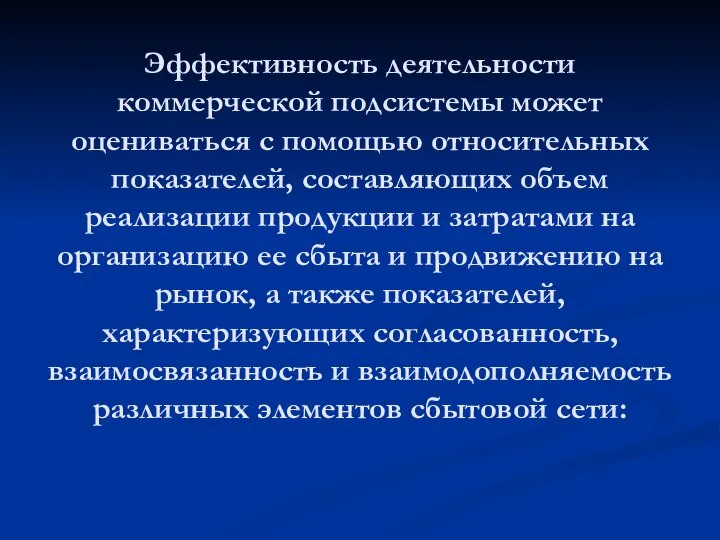 Эффективность деятельности коммерческой подсистемы может оцениваться с помощью относительных показателей, составляющих объем реализации продукции и затратами на организацию ее сбыта и продвижению на рынок, а также показателей, характеризующих согласованность, взаимосвязанность и взаимодополняемость различных элементов сбытовой сети: